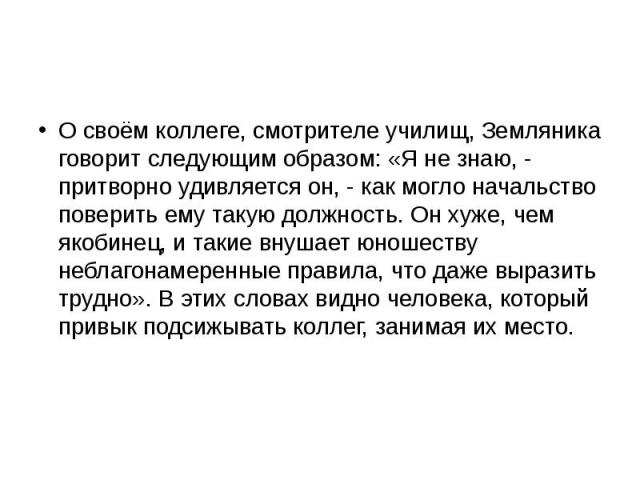 • О своём коллеге, смотрителе училищ, Земляника говорит следующим образом: «Я не знаю, - притворно удивляется он, - как могло начальство поверить ему такую должность. Он хуже, чем якобинец, и такие внушает юношеству неблагонамеренные правила, что даже выразить трудно». В этих словах видно человека, который привык подсиживать коллег, занимая их место.